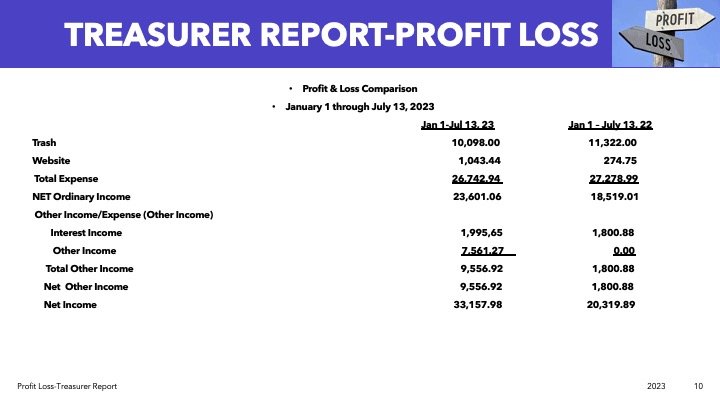 TREASURER REPORT-PROFIT LOSS

PROFIT
LOSS

• Profit & Loss Comparison
• January 1 through July 13, 2023

| | Jan 1-Jul 13, 23 | Jan 1 - July 13, 22 |
|---|---|---|
| Trash | 10,098.00 | 11,322.00 |
| Website | 1,043.44 | 274.75 |
| Total Expense | 26,742.94 | 27,278.99 |
| NET Ordinary Income | 23,601.06 | 18,519.01 |
| Other Income/Expense (Other Income) | | |
| Interest Income | 1,995,65 | 1,800.88 |
| Other Income | 7,561.27 | 0.00 |
| Total Other Income | 9,556.92 | 1,800.88 |
| Net Other Income | 9,556.92 | 1,800.88 |
| Net Income | 33,157.98 | 20,319.89 |

Profit Loss-Treasurer Report 2023 10